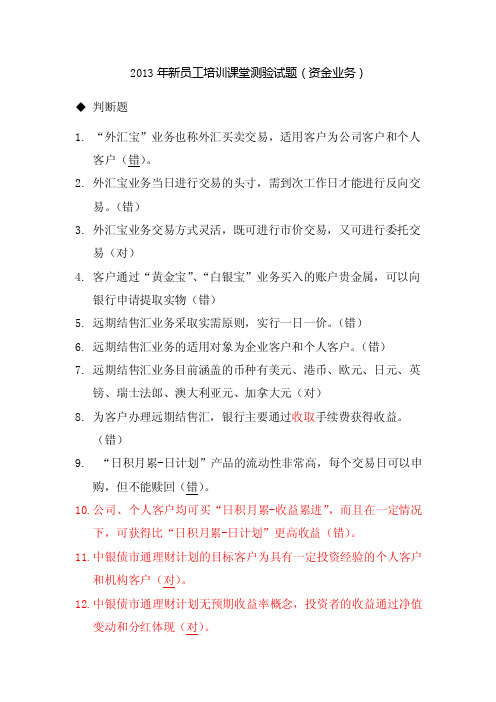 2013 年新员工培训课堂测验试题（资金业务）

◆ 判断题

1. “外汇宝”业务也称外汇买卖交易，适用客户为公司客户和个人客户（错）。
2. 外汇宝业务当日进行交易的头寸，需到次工作日才能进行反向交易。（错）
3. 外汇宝业务交易方式灵活，既可进行市价交易，又可进行委托交易（对）
4. 客户通过“黄金宝”、“白银宝”业务买入的账户贵金属，可以向银行申请提取实物（错）
5. 远期结售汇业务采取实需原则，实行一日一价。（错）
6. 远期结售汇业务的适用对象为企业客户和个人客户。（错）
7. 远期结售汇业务目前涵盖的币种有美元、港币、欧元、日元、英镑、瑞士法郎、澳大利亚元、加拿大元（对）
8. 为客户办理远期结售汇，银行主要通过收取手续费获得收益。（错）
9. “日积月累-日计划”产品的流动性非常高，每个交易日可以申购，但不能赎回（错）。
10. 公司、个人客户均可买“日积月累-收益累进”，而且在一定情况下，可获得比“日积月累-日计划”更高收益（错）。
11. 中银债市通理财计划的目标客户为具有一定投资经验的个人客户和机构客户（对）。
12. 中银债市通理财计划无预期收益率概念，投资者的收益通过净值变动和分红体现（对）。